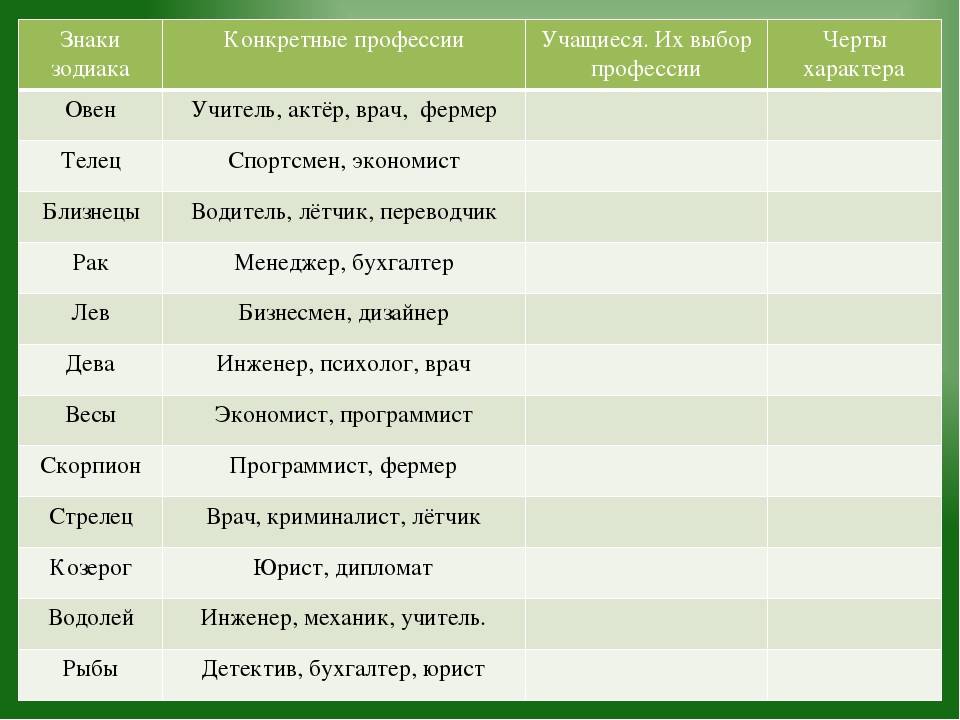 | Знаки зодиака | Конкретные профессии | Учащиеся. Их выбор профессии | Черты характера |
|---|---|---|---|
| Овен | Учитель, актёр, врач, фермер | | |
| Телец | Спортсмен, экономист | | |
| Близнецы | Водитель, лётчик, переводчик | | |
| Рак | Менеджер, бухгалтер | | |
| Лев | Бизнесмен, дизайнер | | |
| Дева | Инженер, психолог, врач | | |
| Весы | Экономист, программист | | |
| Скорпион | Программист, фермер | | |
| Стрелец | Врач, криминалист, лётчик | | |
| Козерог | Юрист, дипломат | | |
| Водолей | Инженер, механик, учитель. | | |
| Рыбы | Детектив, бухгалтер, юрист | | |